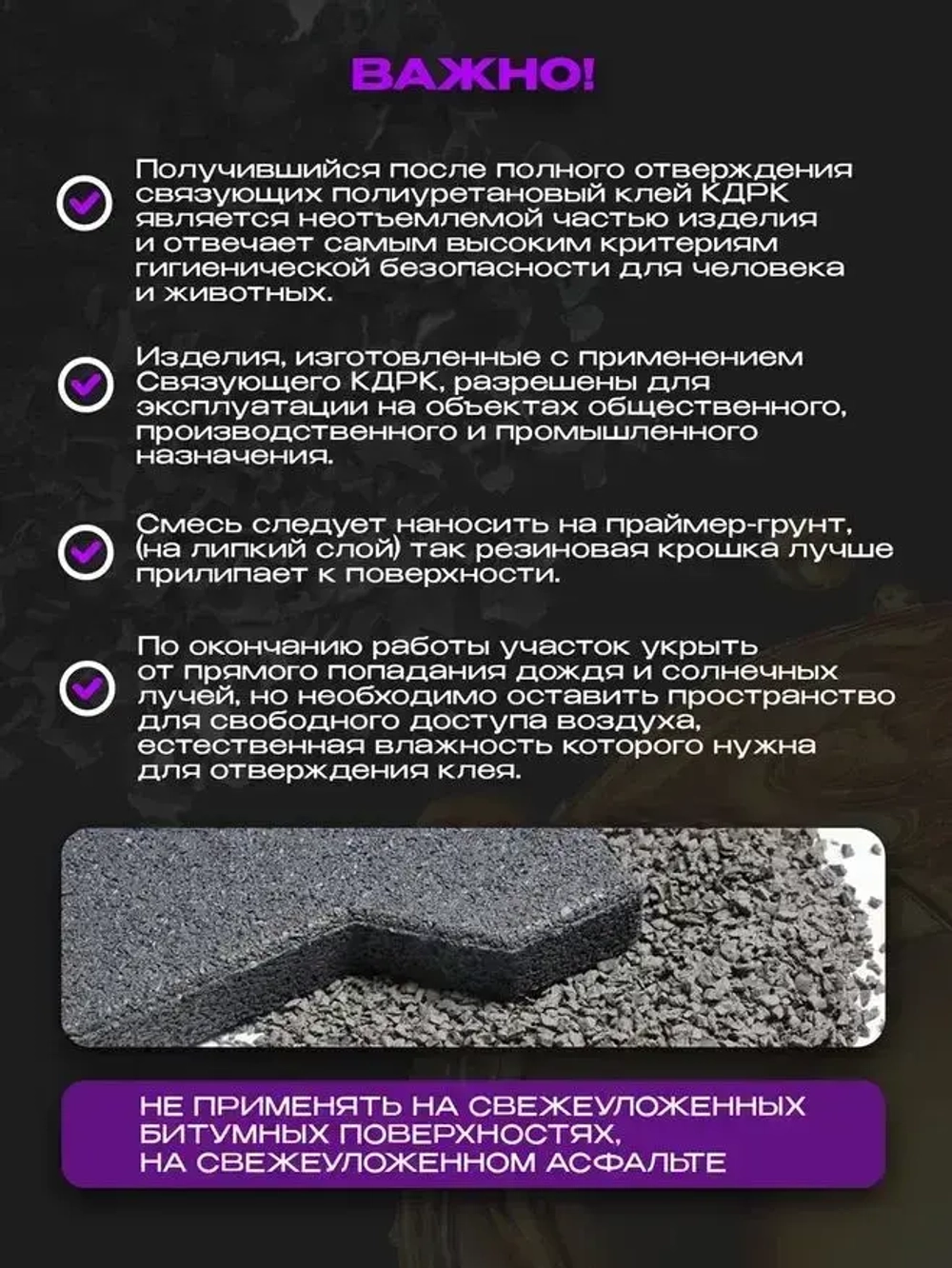 ВАЖНО!

Получившийся после полного отверждения связующих полиуретановый клей КДРК является неотъемлемой частью изделия и отвечает самым высоким критериям гигиенической безопасности для человека и животных.

Изделия, изготовленные с применением Связующего КДРК, разрешены для эксплуатации на объектах общественного, производственного и промышленного назначения.

Смесь следует наносить на праймер-грунт, (на липкий слой) так резиновая крошка лучше прилипает к поверхности.

По окончанию работы участок укрыть от прямого попадания дождя и солнечных лучей, но необходимо оставить пространство для свободного доступа воздуха, естественная влажность которого нужна для отверждения клея.

НЕ ПРИМЕНЯТЬ НА СВЕЖЕУЛОЖЕННЫХ БИТУМНЫХ ПОВЕРХНОСТЯХ, НА СВЕЖЕУЛОЖЕННОМ АСФАЛЬТЕ